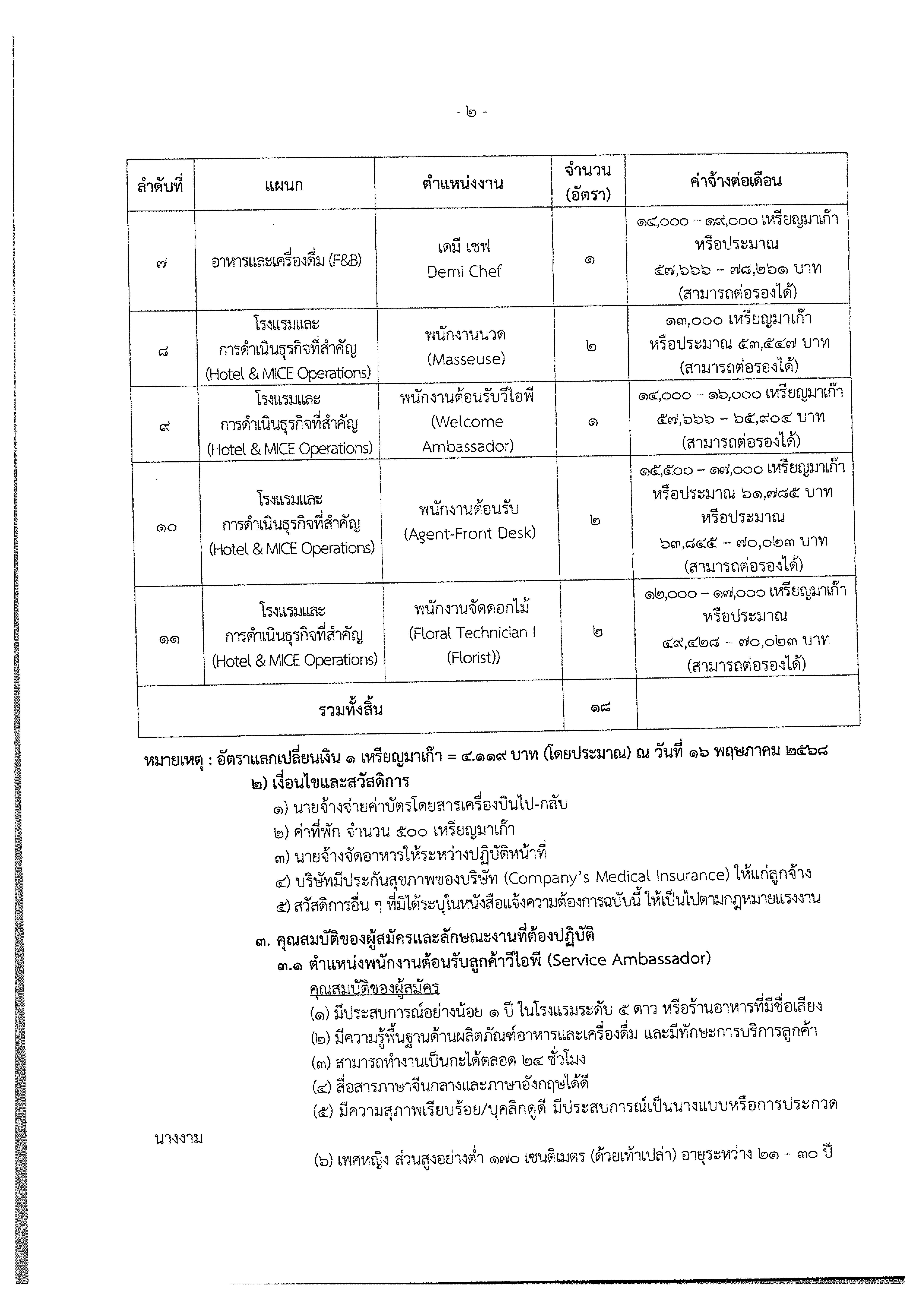 - ๒ -

| ลำดับที่ | แผนก | ตำแหน่งงาน | จำนวน (อัตรา) | ค่าจ้างต่อเดือน |
|---|---|---|---|---|
| ๗ | อาหารและเครื่องดื่ม (F&B) | เดมี เชฟ Demi Chef | ๑ | ๑๔,๐๐๐ – ๑๙,๐๐๐ เหรียญมาเก๊า หรือประมาณ ๕๗,๖๖๖ – ๗๘,๒๖๑ บาท (สามารถต่อรองได้) |
| ๘ | โรงแรมและ การดำเนินธุรกิจที่สำคัญ (Hotel & MICE Operations) | พนักงานนวด (Masseuse) | ๒ | ๑๓,๐๐๐ เหรียญมาเก๊า หรือประมาณ ๕๓,๕๔๗ บาท (สามารถต่อรองได้) |
| ๙ | โรงแรมและ การดำเนินธุรกิจที่สำคัญ (Hotel & MICE Operations) | พนักงานต้อนรับวีไอพี (Welcome Ambassador) | ๑ | ๑๔,๐๐๐ – ๑๖,๐๐๐ เหรียญมาเก๊า ๕๗,๖๖๖ – ๖๕,๙๐๔ บาท (สามารถต่อรองได้) |
| ๑๐ | โรงแรมและ การดำเนินธุรกิจที่สำคัญ (Hotel & MICE Operations) | พนักงานต้อนรับ (Agent-Front Desk) | ๒ | ๑๕,๕๐๐ – ๑๗,๐๐๐ เหรียญมาเก๊า หรือประมาณ ๖๑,๗๘๕ บาท หรือประมาณ ๖๓,๘๔๕ – ๗๐,๐๒๓ บาท (สามารถต่อรองได้) |
| ๑๑ | โรงแรมและ การดำเนินธุรกิจที่สำคัญ (Hotel & MICE Operations) | พนักงานจัดดอกไม้ (Floral Technician I (Florist)) | ๒ | ๑๒,๐๐๐ – ๑๗,๐๐๐ เหรียญมาเก๊า หรือประมาณ ๔๙,๔๒๘ – ๗๐,๐๒๓ บาท (สามารถต่อรองได้) |
| รวมทั้งสิ้น | | | ๑๘ | |

หมายเหตุ : อัตราแลกเปลี่ยนเงิน ๑ เหรียญมาเก๊า = ๔.๑๑๙ บาท (โดยประมาณ) ณ วันที่ ๑๖ พฤษภาคม ๒๕๖๘

๒) เงื่อนไขและสวัสดิการ
๑) นายจ้างจ่ายค่าบัตรโดยสารเครื่องบินไป-กลับ
๒) ค่าที่พัก จำนวน ๕๐๐ เหรียญมาเก๊า
๓) นายจ้างจัดอาหารให้ระหว่างปฏิบัติหน้าที่
๔) บริษัทมีประกันสุขภาพของบริษัท (Company's Medical Insurance) ให้แก่ลูกจ้าง
๕) สวัสดิการอื่น ๆ ที่มิได้ระบุในหนังสือแจ้งความต้องการฉบับนี้ ให้เป็นไปตามกฎหมายแรงงาน

๓. คุณสมบัติของผู้สมัครและลักษณะงานที่ต้องปฏิบัติ
๓.๑ ตำแหน่งพนักงานต้อนรับลูกค้าวีไอพี (Service Ambassador)
คุณสมบัติของผู้สมัคร
(๑) มีประสบการณ์อย่างน้อย ๑ ปี ในโรงแรมระดับ ๕ ดาว หรือร้านอาหารที่มีชื่อเสียง
(๒) มีความรู้พื้นฐานด้านผลิตภัณฑ์อาหารและเครื่องดื่ม และมีทักษะการบริการลูกค้า
(๓) สามารถทำงานเป็นกะได้ตลอด ๒๔ ชั่วโมง
(๔) สื่อสารภาษาจีนกลางและภาษาอังกฤษได้ดี
(๕) มีความสุภาพเรียบร้อย/บุคลิกดูดี มีประสบการณ์เป็นนางแบบหรือการประกวดนางงาม
(๖) เพศหญิง ส่วนสูงอย่างต่ำ ๑๗๐ เซนติเมตร (ด้วยเท้าเปล่า) อายุระหว่าง ๒๑ – ๓๐ ปี